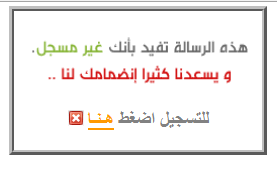 هذه الرسالة تفيد بأنك غير مسجل.

و يسعدنا كثيرا إنضمامك لنا ..

للتسجيل اضغط هنـا